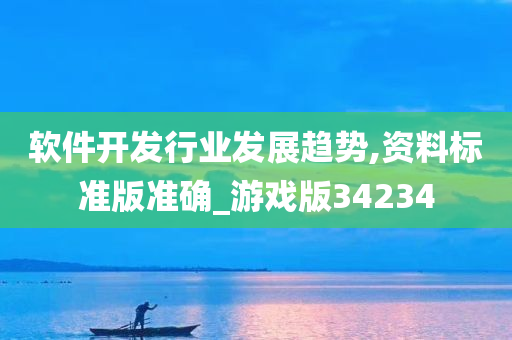 软件开发行业发展趋势,资料标准版准确_游戏版34234